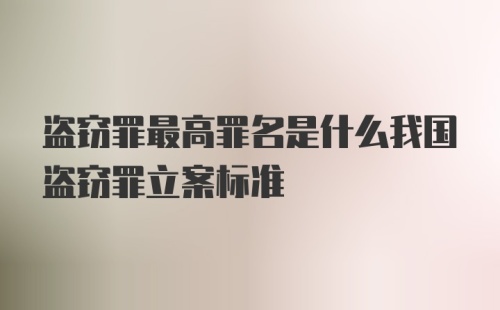 盗窃罪最高罪名是什么我国盗窃罪立案标准